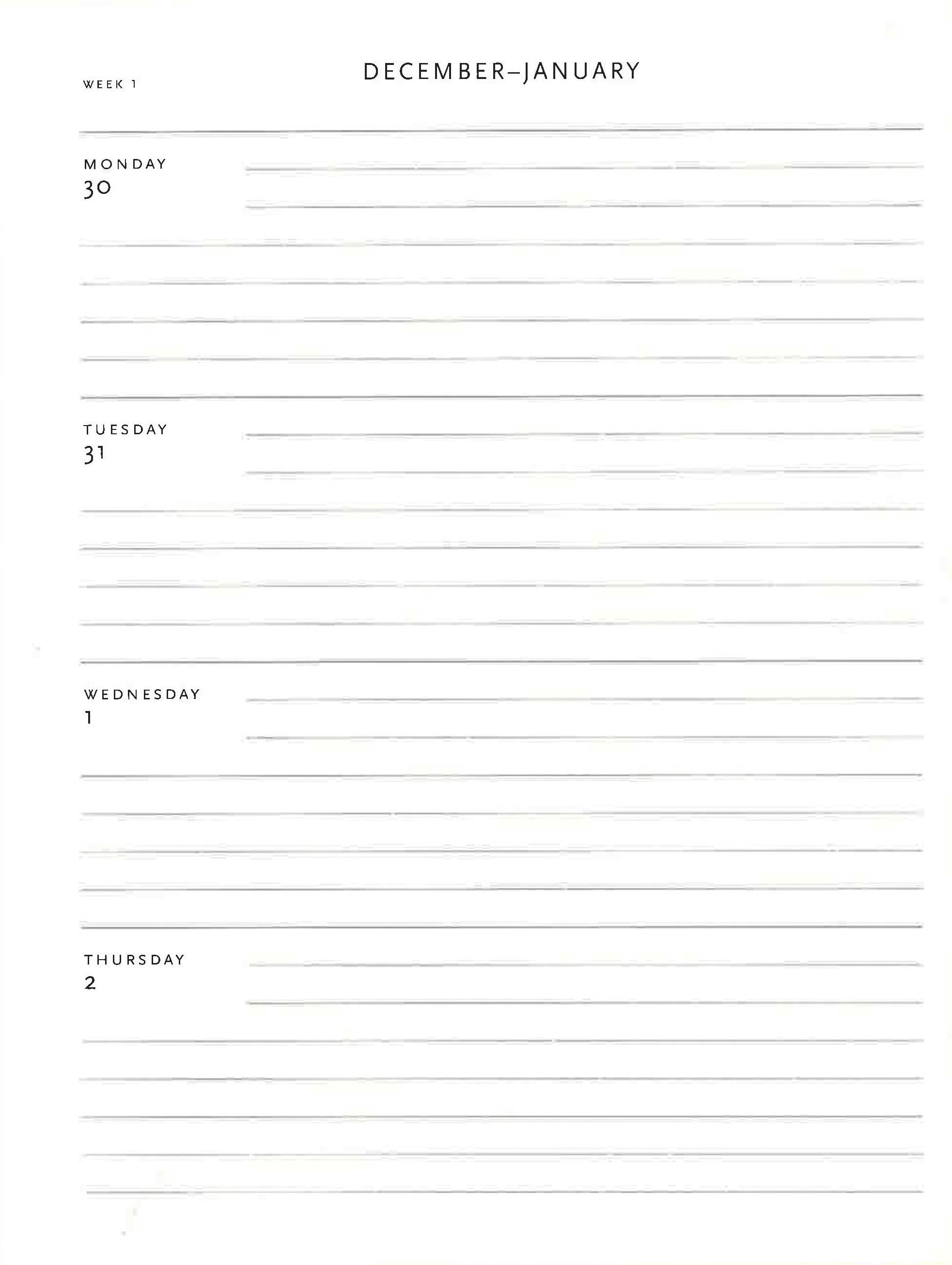 WEEK 1

DECEMBER–JANUARY

MONDAY
30

TUESDAY
31

WEDNESDAY
1

THURSDAY
2